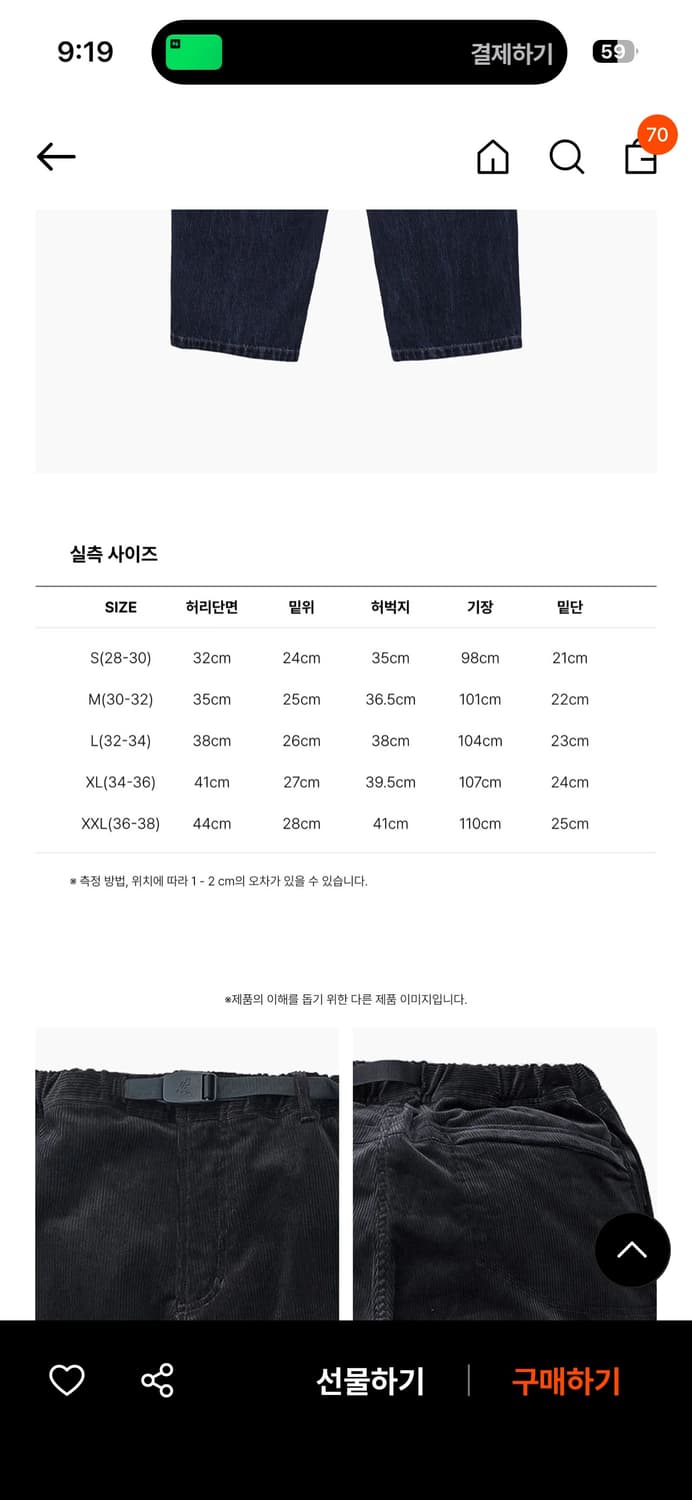 9:19

결제하기

59

70

실측 사이즈

| SIZE | 허리단면 | 밑위 | 허벅지 | 기장 | 밑단 |
|---|---|---|---|---|---|
| S(28-30) | 32cm | 24cm | 35cm | 98cm | 21cm |
| M(30-32) | 35cm | 25cm | 36.5cm | 101cm | 22cm |
| L(32-34) | 38cm | 26cm | 38cm | 104cm | 23cm |
| XL(34-36) | 41cm | 27cm | 39.5cm | 107cm | 24cm |
| XXL(36-38) | 44cm | 28cm | 41cm | 110cm | 25cm |

※ 측정 방법, 위치에 따라 1 - 2 cm의 오차가 있을 수 있습니다.

※제품의 이해를 돕기 위한 다른 제품 이미지입니다.

선물하기

구매하기